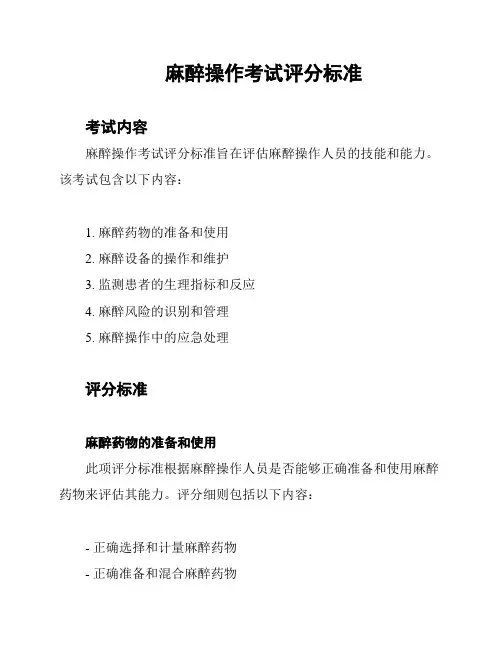 麻醉操作考试评分标准

考试内容

麻醉操作考试评分标准旨在评估麻醉操作人员的技能和能力。该考试包含以下内容：

1. 麻醉药物的准备和使用
2. 麻醉设备的操作和维护
3. 监测患者的生理指标和反应
4. 麻醉风险的识别和管理
5. 麻醉操作中的应急处理

评分标准

麻醉药物的准备和使用

此项评分标准根据麻醉操作人员是否能够正确准备和使用麻醉药物来评估其能力。评分细则包括以下内容：

- 正确选择和计量麻醉药物
- 正确准备和混合麻醉药物